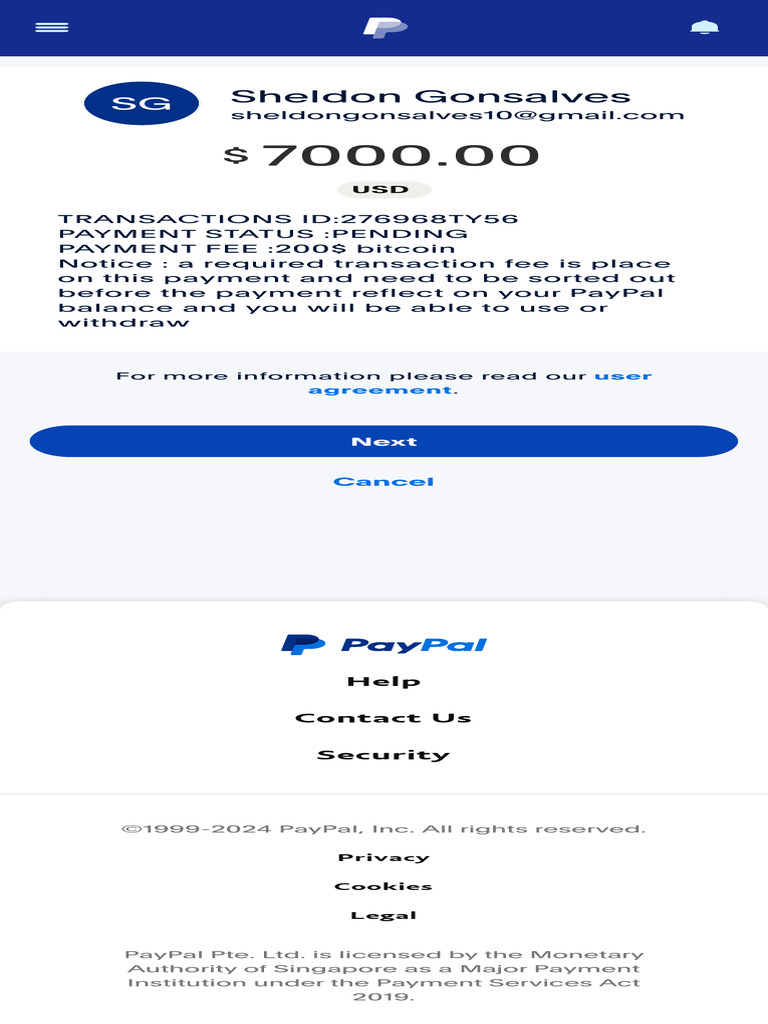 SG

Sheldon Gonsalves
sheldongonsalves10@gmail.com

$ 7000.00

USD

TRANSACTIONS ID:276968TY56
PAYMENT STATUS :PENDING
PAYMENT FEE :200$ bitcoin
Notice : a required transaction fee is place on this payment and need to be sorted out before the payment reflect on your PayPal balance and you will be able to use or withdraw

For more information please read our user agreement.

Next

Cancel

PayPal

Help

Contact Us

Security

©1999-2024 PayPal, Inc. All rights reserved.

Privacy

Cookies

Legal

PayPal Pte. Ltd. is licensed by the Monetary Authority of Singapore as a Major Payment Institution under the Payment Services Act 2019.